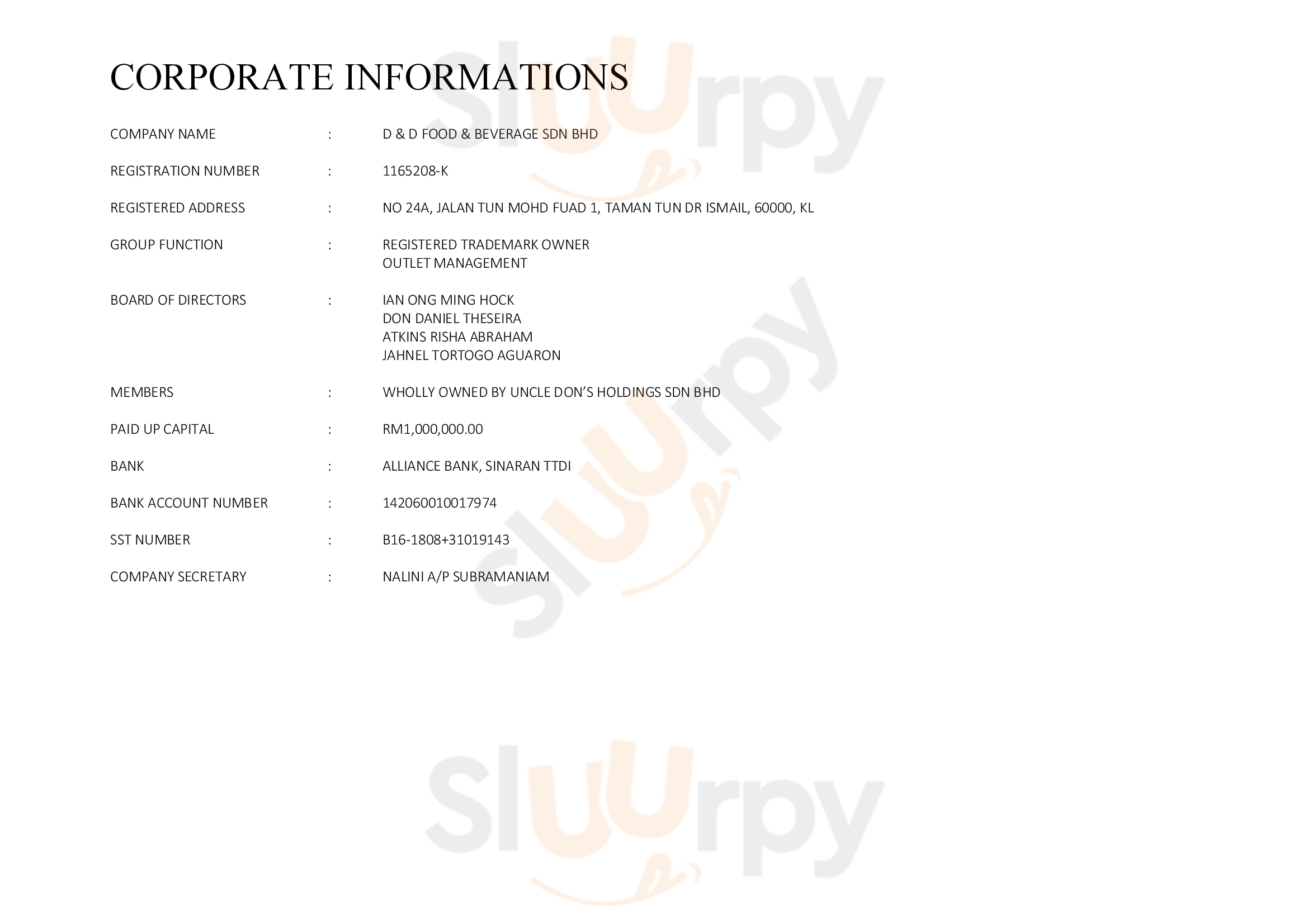 CORPORATE INFORMATIONS

COMPANY NAME : D & D FOOD & BEVERAGE SDN BHD

REGISTRATION NUMBER : 1165208-K

REGISTERED ADDRESS : NO 24A, JALAN TUN MOHD FUAD 1, TAMAN TUN DR ISMAIL, 60000, KL

GROUP FUNCTION : REGISTERED TRADEMARK OWNER
OUTLET MANAGEMENT

BOARD OF DIRECTORS : IAN ONG MING HOCK
DON DANIEL THESEIRA
ATKINS RISHA ABRAHAM
JAHNEL TORTOGO AGUARON

MEMBERS : WHOLLY OWNED BY UNCLE DON'S HOLDINGS SDN BHD

PAID UP CAPITAL : RM1,000,000.00

BANK : ALLIANCE BANK, SINARAN TTDI

BANK ACCOUNT NUMBER : 142060010017974

SST NUMBER : B16-1808+31019143

COMPANY SECRETARY : NALINI A/P SUBRAMANIAM

Sluurpy